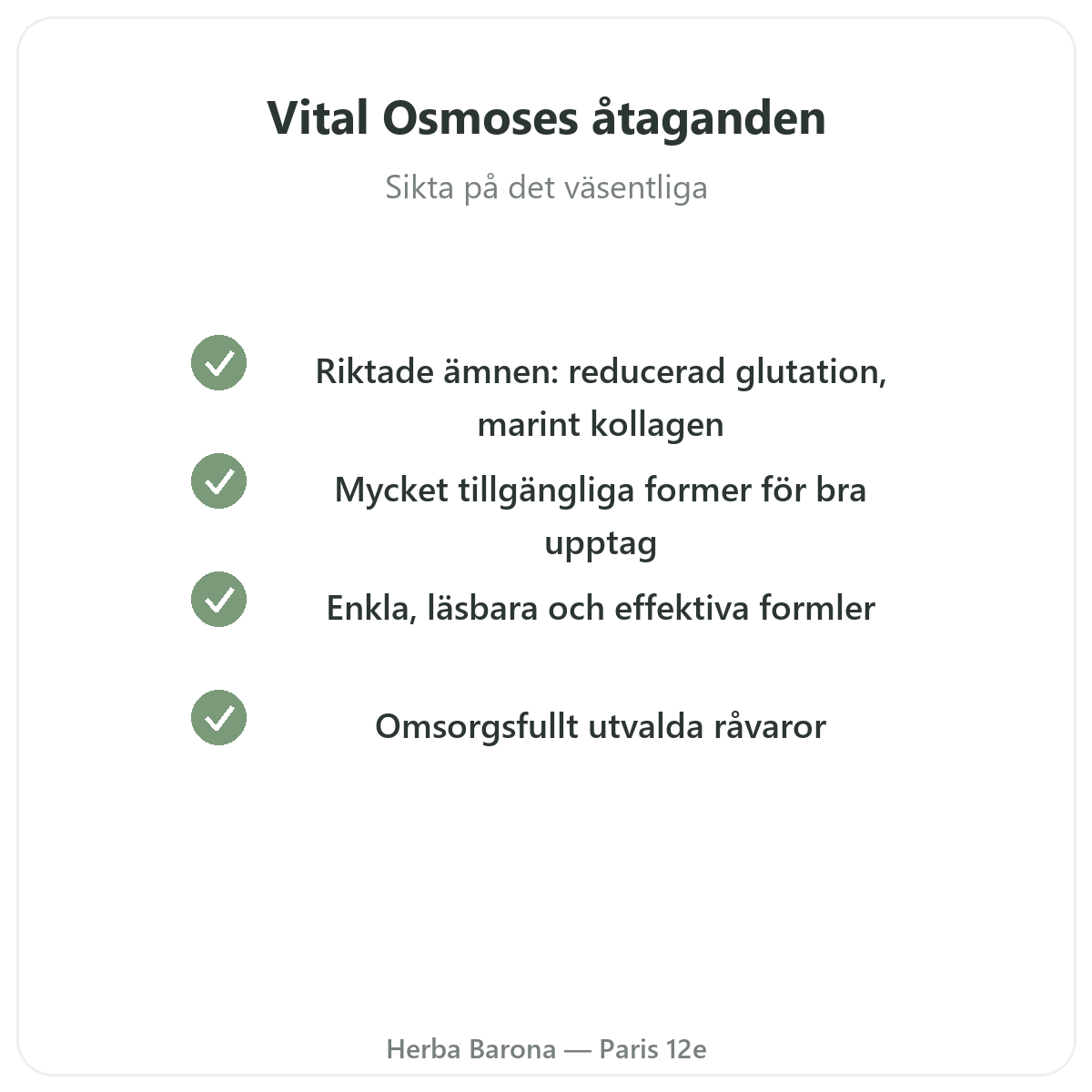 Vital Osmoses åtaganden

Sikta på det väsentliga

Riktade ämnen: reducerad glutation, marint kollagen

Mycket tillgängliga former för bra upptag

Enkla, läsbara och effektiva formler

Omsorgsfullt utvalda råvaror

Herba Barona — Paris 12e